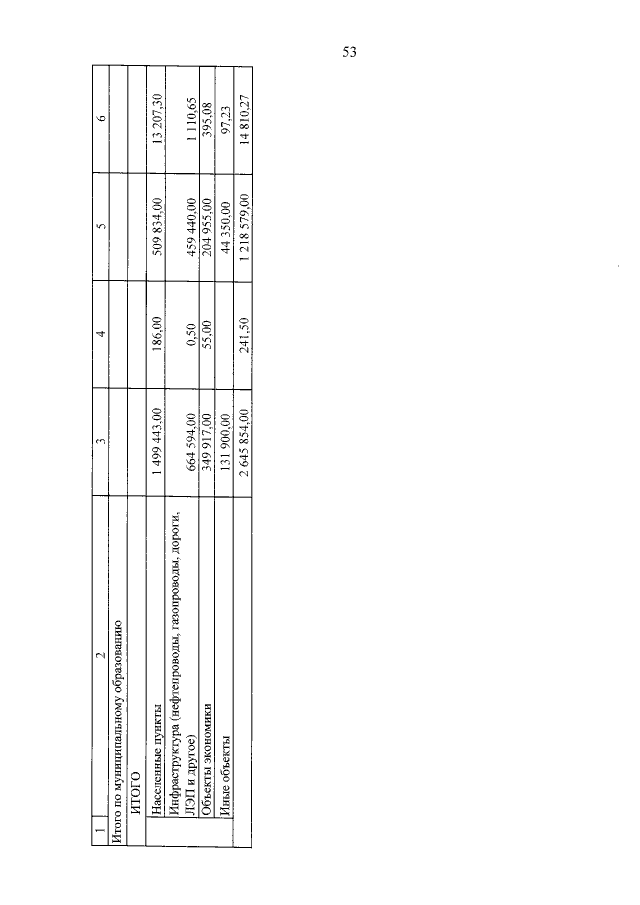 53

| 1 | 2 | 3 | 4 | 5 | 6 |
|---|---|---|---|---|---|
| Итого по муниципальному образованию | | | | | |
| | ИТОГО | | | | |
| | Населенные пункты | 1 499 443,00 | 186,00 | 509 834,00 | 13 207,30 |
| | Инфраструктура (нефтепроводы, газопроводы, дороги, ЛЭП и другое) | 664 594,00 | 0,50 | 459 440,00 | 1 110,65 |
| | Объекты экономики | 349 917,00 | 55,00 | 204 955,00 | 395,08 |
| | Иные объекты | 131 900,00 | | 44 350,00 | 97,23 |
| | | 2 645 854,00 | 241,50 | 1 218 579,00 | 14 810,27 |